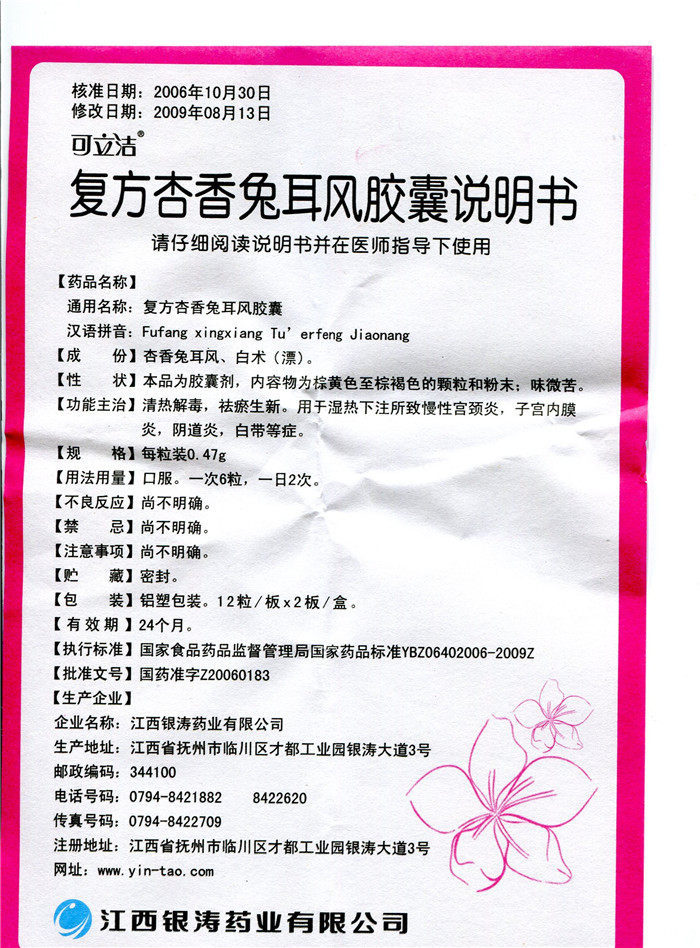 核准日期：2006年10月30日
修改日期：2009年08月13日

可立洁®

复方杏香兔耳风胶囊说明书

请仔细阅读说明书并在医师指导下使用

【药品名称】
通用名称：复方杏香兔耳风胶囊
汉语拼音：Fufang xingxiang Tu' erfeng Jiaonang
【成　　份】杏香兔耳风、白术（漂）。
【性　　状】本品为胶囊剂，内容物为棕黄色至棕褐色的颗粒和粉末；味微苦。
【功能主治】清热解毒，祛瘀生新。用于湿热下注所致慢性宫颈炎，子宫内膜炎，阴道炎，白带等症。
【规　　格】每粒装0.47g
【用法用量】口服。一次6粒，一日2次。
【不良反应】尚不明确。
【禁　　忌】尚不明确。
【注意事项】尚不明确。
【贮　　藏】密封。
【包　　装】铝塑包装。12粒/板x2板/盒。
【有 效 期】24个月。
【执行标准】国家食品药品监督管理局国家药品标准YBZ06402006-2009Z
【批准文号】国药准字Z20060183
【生产企业】
企业名称：江西银涛药业有限公司
生产地址：江西省抚州市临川区才都工业园银涛大道3号
邮政编码：344100
电话号码：0794-8421882　　8422620
传真号码：0794-8422709
注册地址：江西省抚州市临川区才都工业园银涛大道3号
网址：www.yin-tao.com

江西银涛药业有限公司